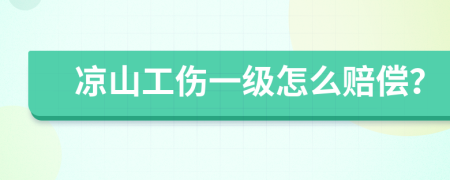 凉山工伤一级怎么赔偿?